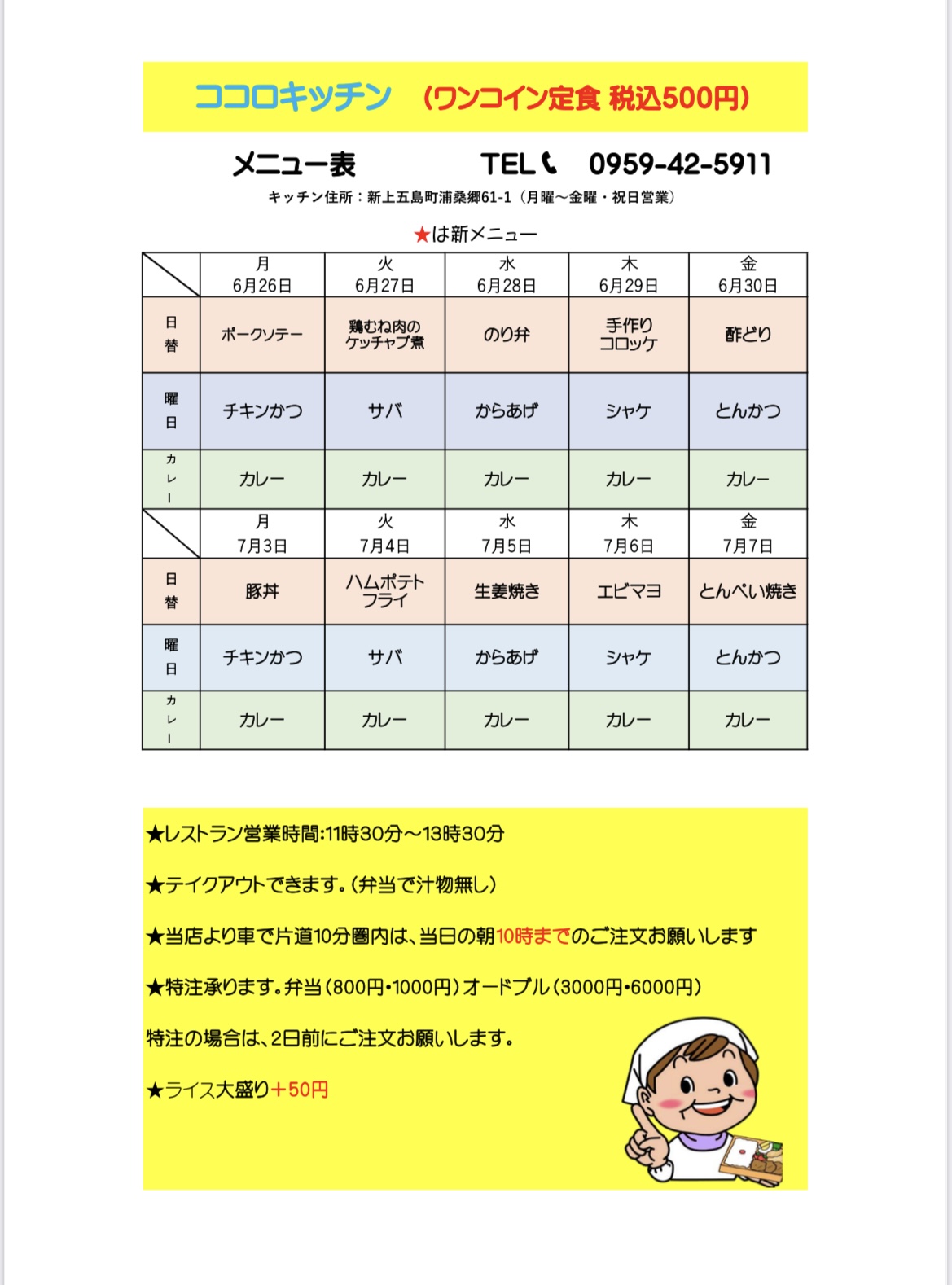 ココロキッチン （ワンコイン定食 税込500円）

メニュー表　TEL　0959-42-5911

キッチン住所：新上五島町浦桑郷61-1（月曜～金曜・祝日営業）

★は新メニュー

| | 月 6月26日 | 火 6月27日 | 水 6月28日 | 木 6月29日 | 金 6月30日 |
|---|---|---|---|---|---|
| 日替 | ポークソテー | 鶏むね肉のケッチャプ煮 | のり弁 | 手作りコロッケ | 酢どり |
| 曜日 | チキンかつ | サバ | からあげ | シャケ | とんかつ |
| カレー | カレー | カレー | カレー | カレー | カレー |
| | 月 7月3日 | 火 7月4日 | 水 7月5日 | 木 7月6日 | 金 7月7日 |
| 日替 | 豚丼 | ハムポテトフライ | 生姜焼き | エビマヨ | とんぺい焼き |
| 曜日 | チキンかつ | サバ | からあげ | シャケ | とんかつ |
| カレー | カレー | カレー | カレー | カレー | カレー |

★レストラン営業時間:11時30分～13時30分

★テイクアウトできます。(弁当で汁物無し)

★当店より車で片道10分圏内は、当日の朝10時までのご注文お願いします

★特注承ります。弁当(800円･1000円)オードブル(3000円･6000円)

特注の場合は、2日前にご注文お願いします。

★ライス大盛り＋50円